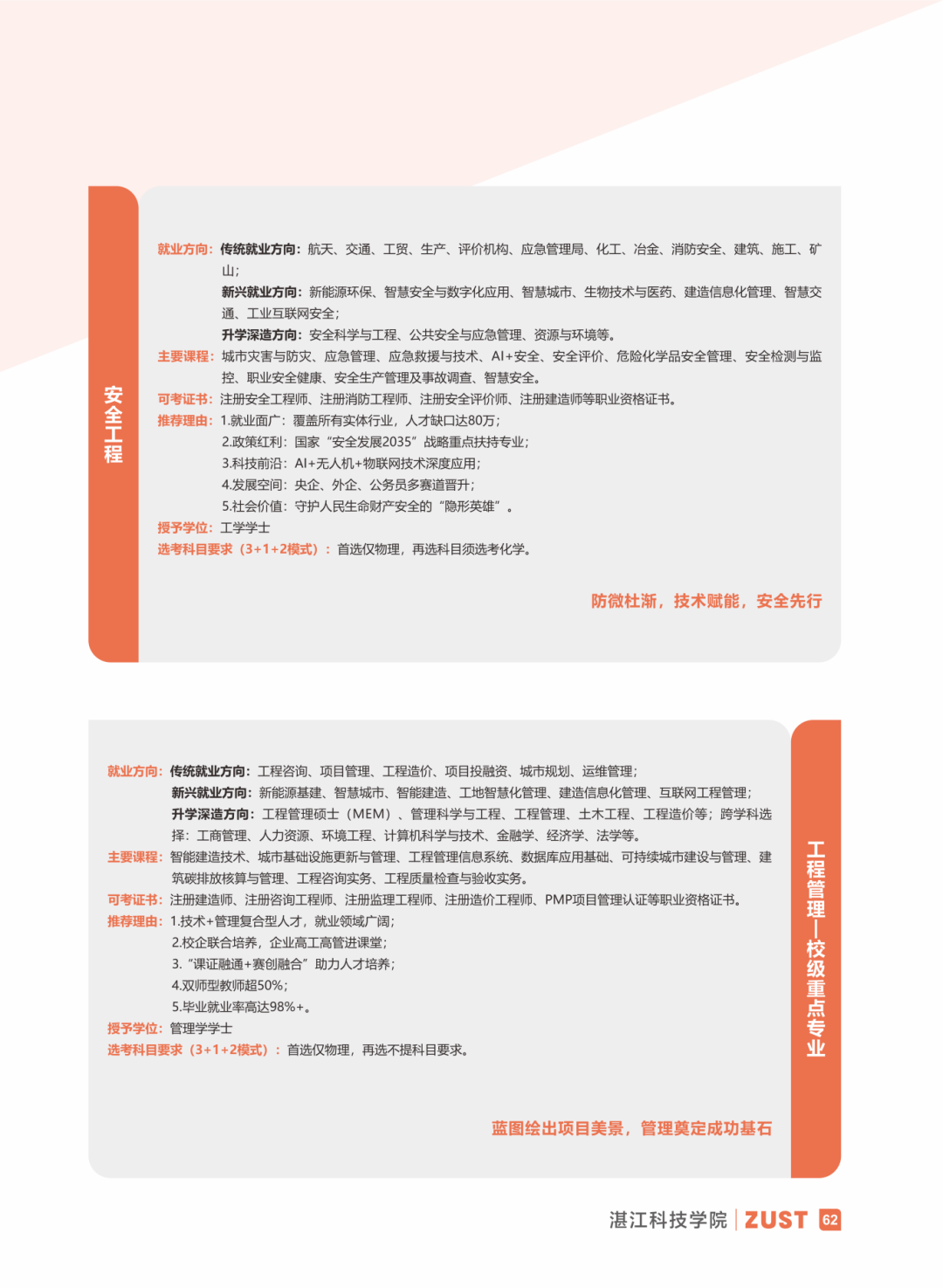 安全工程

就业方向：传统就业方向：航天、交通、工贸、生产、评价机构、应急管理局、化工、冶金、消防安全、建筑、施工、矿山；
新兴就业方向：新能源环保、智慧安全与数字化应用、智慧城市、生物技术与医药、建造信息化管理、智慧交通、工业互联网安全；
升学深造方向：安全科学与工程、公共安全与应急管理、资源与环境等。
主要课程：城市灾害与防灾、应急管理、应急救援与技术、AI+安全、安全评价、危险化学品安全管理、安全检测与监控、职业安全健康、安全生产管理及事故调查、智慧安全。
可考证书：注册安全工程师、注册消防工程师、注册安全评价师、注册建造师等职业资格证书。
推荐理由：1.就业面广：覆盖所有实体行业，人才缺口达80万；
2.政策红利：国家“安全发展2035”战略重点扶持专业；
3.科技前沿：AI+无人机+物联网技术深度应用；
4.发展空间：央企、外企、公务员多赛道晋升；
5.社会价值：守护人民生命财产安全的“隐形英雄”。
授予学位：工学学士
选考科目要求（3+1+2模式）：首选仅物理，再选科目须选考化学。

防微杜渐，技术赋能，安全先行

工程管理—校级重点专业

就业方向：传统就业方向：工程咨询、项目管理、工程造价、项目投融资、城市规划、运维管理；
新兴就业方向：新能源基建、智慧城市、智能建造、工地智慧化管理、建造信息化管理、互联网工程管理；
升学深造方向：工程管理硕士（MEM）、管理科学与工程、工程管理、土木工程、工程造价等；跨学科选择：工商管理、人力资源、环境工程、计算机科学与技术、金融学、经济学、法学等。
主要课程：智能建造技术、城市基础设施更新与管理、工程管理信息系统、数据库应用基础、可持续城市建设与管理、建筑碳排放核算与管理、工程咨询实务、工程质量检查与验收实务。
可考证书：注册建造师、注册咨询工程师、注册监理工程师、注册造价工程师、PMP项目管理认证等职业资格证书。
推荐理由：1.技术+管理复合型人才，就业领域广阔；
2.校企联合培养，企业高工高管进课堂；
3.“课证融通+赛创融合”助力人才培养；
4.双师型教师超50%；
5.毕业就业率高达98%+。
授予学位：管理学学士
选考科目要求（3+1+2模式）：首选仅物理，再选不提科目要求。

蓝图绘出项目美景，管理奠定成功基石

湛江科技学院 | ZUST 62